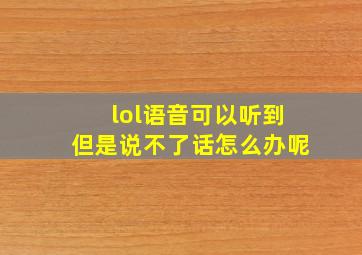 lol语音可以听到
但是说不了话怎么办呢